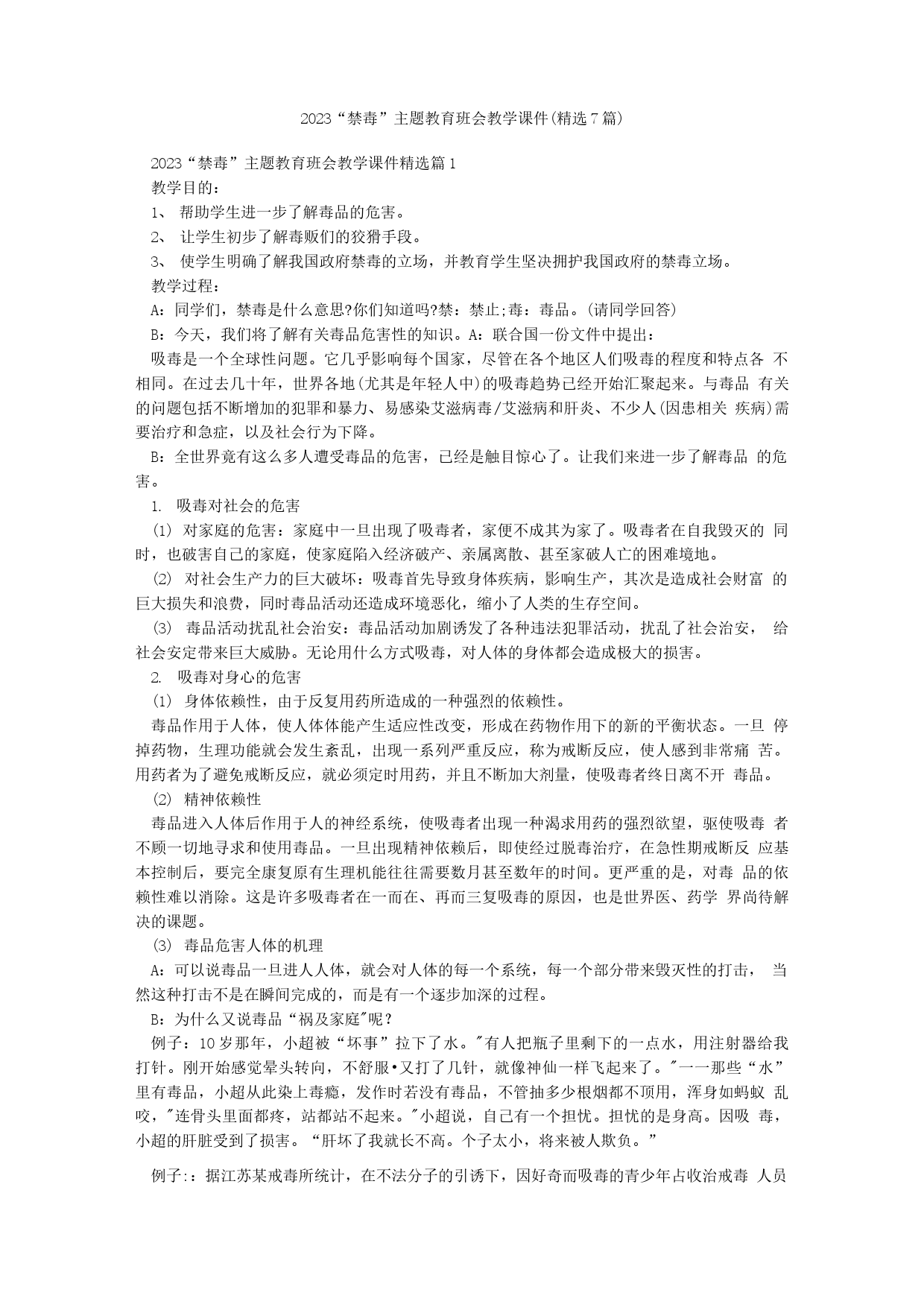 2023“禁毒”主题教育班会教学课件(精选7篇)

2023“禁毒”主题教育班会教学课件精选篇1

教学目的：

1、 帮助学生进一步了解毒品的危害。

2、 让学生初步了解毒贩们的狡猾手段。

3、 使学生明确了解我国政府禁毒的立场，并教育学生坚决拥护我国政府的禁毒立场。

教学过程：

A：同学们，禁毒是什么意思?你们知道吗?禁：禁止;毒：毒品。(请同学回答)

B：今天，我们将了解有关毒品危害性的知识。A：联合国一份文件中提出：

吸毒是一个全球性问题。它几乎影响每个国家，尽管在各个地区人们吸毒的程度和特点各 不相同。在过去几十年，世界各地(尤其是年轻人中)的吸毒趋势已经开始汇聚起来。与毒品 有关的问题包括不断增加的犯罪和暴力、易感染艾滋病毒/艾滋病和肝炎、不少人(因患相关 疾病)需要治疗和急症，以及社会行为下降。

B：全世界竟有这么多人遭受毒品的危害，已经是触目惊心了。让我们来进一步了解毒品 的危害。

1. 吸毒对社会的危害

⑴ 对家庭的危害：家庭中一旦出现了吸毒者，家便不成其为家了。吸毒者在自我毁灭的 同时，也破害自己的家庭，使家庭陷入经济破产、亲属离散、甚至家破人亡的困难境地。

⑵ 对社会生产力的巨大破坏：吸毒首先导致身体疾病，影响生产，其次是造成社会财富 的巨大损失和浪费，同时毒品活动还造成环境恶化，缩小了人类的生存空间。

⑶ 毒品活动扰乱社会治安：毒品活动加剧诱发了各种违法犯罪活动，扰乱了社会治安， 给社会安定带来巨大威胁。无论用什么方式吸毒，对人体的身体都会造成极大的损害。

2. 吸毒对身心的危害

⑴ 身体依赖性，由于反复用药所造成的一种强烈的依赖性。

毒品作用于人体，使人体体能产生适应性改变，形成在药物作用下的新的平衡状态。一旦 停掉药物，生理功能就会发生紊乱，出现一系列严重反应，称为戒断反应，使人感到非常痛 苦。用药者为了避免戒断反应，就必须定时用药，并且不断加大剂量，使吸毒者终日离不开 毒品。

⑵ 精神依赖性

毒品进入人体后作用于人的神经系统，使吸毒者出现一种渴求用药的强烈欲望，驱使吸毒 者不顾一切地寻求和使用毒品。一旦出现精神依赖后，即使经过脱毒治疗，在急性期戒断反 应基本控制后，要完全康复原有生理机能往往需要数月甚至数年的时间。更严重的是，对毒 品的依赖性难以消除。这是许多吸毒者在一而在、再而三复吸毒的原因，也是世界医、药学 界尚待解决的课题。

⑶ 毒品危害人体的机理

A：可以说毒品一旦进人人体，就会对人体的每一个系统，每一个部分带来毁灭性的打击， 当然这种打击不是在瞬间完成的，而是有一个逐步加深的过程。

B：为什么又说毒品“祸及家庭"呢？

例子：10岁那年，小超被“坏事”拉下了水。"有人把瓶子里剩下的一点水，用注射器给我打针。刚开始感觉晕头转向，不舒服•又打了几针，就像神仙一样飞起来了。"一一那些“水”里有毒品，小超从此染上毒瘾，发作时若没有毒品，不管抽多少根烟都不顶用，浑身如蚂蚁 乱咬，"连骨头里面都疼，站都站不起来。"小超说，自己有一个担忧。担忧的是身高。因吸 毒，小超的肝脏受到了损害。“肝坏了我就长不高。个子太小，将来被人欺负。”

例子:：据江苏某戒毒所统计，在不法分子的引诱下，因好奇而吸毒的青少年占收治戒毒 人员